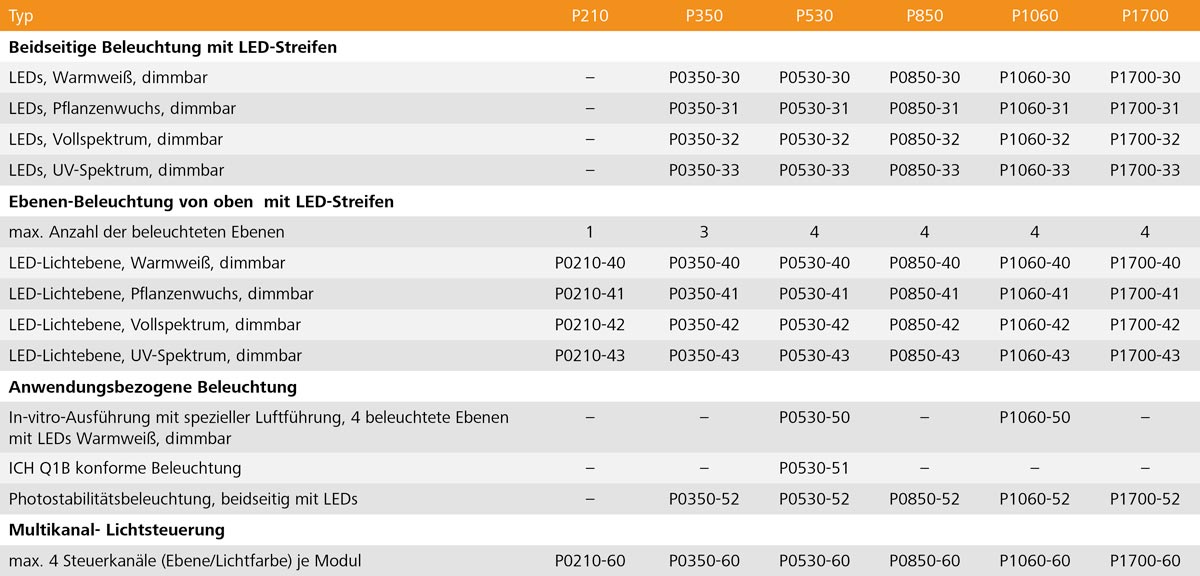 | Typ | P210 | P350 | P530 | P850 | P1060 | P1700 |
|---|---|---|---|---|---|---|
| Beidseitige Beleuchtung mit LED-Streifen | | | | | | |
| LEDs, Warmweiß, dimmbar | – | P0350-30 | P0530-30 | P0850-30 | P1060-30 | P1700-30 |
| LEDs, Pflanzenwuchs, dimmbar | – | P0350-31 | P0530-31 | P0850-31 | P1060-31 | P1700-31 |
| LEDs, Vollspektrum, dimmbar | – | P0350-32 | P0530-32 | P0850-32 | P1060-32 | P1700-32 |
| LEDs, UV-Spektrum, dimmbar | – | P0350-33 | P0530-33 | P0850-33 | P1060-33 | P1700-33 |
| Ebenen-Beleuchtung von oben mit LED-Streifen | | | | | | |
| max. Anzahl der beleuchteten Ebenen | 1 | 3 | 4 | 4 | 4 | 4 |
| LED-Lichtebene, Warmweiß, dimmbar | P0210-40 | P0350-40 | P0530-40 | P0850-40 | P1060-40 | P1700-40 |
| LED-Lichtebene, Pflanzenwuchs, dimmbar | P0210-41 | P0350-41 | P0530-41 | P0850-41 | P1060-41 | P1700-41 |
| LED-Lichtebene, Vollspektrum, dimmbar | P0210-42 | P0350-42 | P0530-42 | P0850-42 | P1060-42 | P1700-42 |
| LED-Lichtebene, UV-Spektrum, dimmbar | P0210-43 | P0350-43 | P0530-43 | P0850-43 | P1060-43 | P1700-43 |
| Anwendungsbezogene Beleuchtung | | | | | | |
| In-vitro-Ausführung mit spezieller Luftführung, 4 beleuchtete Ebenen mit LEDs Warmweiß, dimmbar | – | – | P0530-50 | – | P1060-50 | – |
| ICH Q1B konforme Beleuchtung | – | – | P0530-51 | – | – | – |
| Photostabilitätsbeleuchtung, beidseitig mit LEDs | – | P0350-52 | P0530-52 | P0850-52 | P1060-52 | P1700-52 |
| Multikanal- Lichtsteuerung | | | | | | |
| max. 4 Steuerkanäle (Ebene/Lichtfarbe) je Modul | P0210-60 | P0350-60 | P0530-60 | P0850-60 | P1060-60 | P1700-60 |